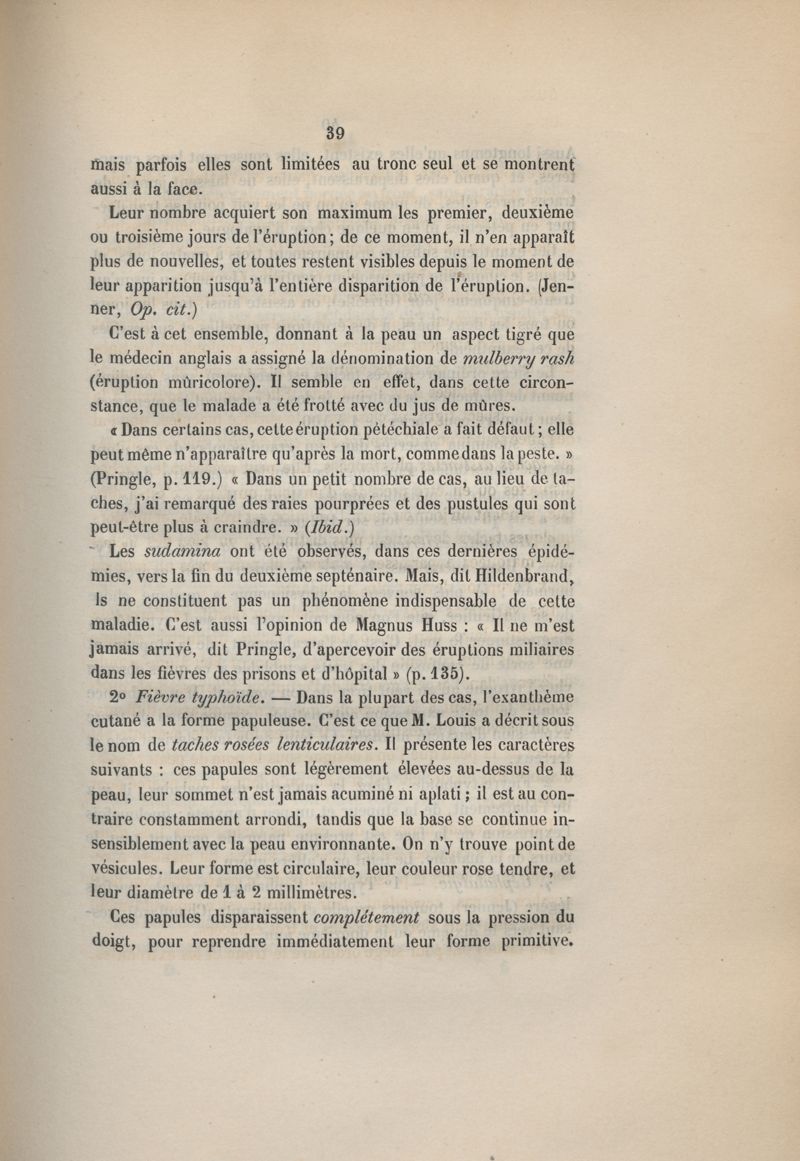 39

mais parfois elles sont limitées au tronc seul et se montrent aussi à la face.

Leur nombre acquiert son maximum les premier, deuxième ou troisième jours de l'éruption; de ce moment, il n'en apparaît plus de nouvelles, et toutes restent visibles depuis le moment de leur apparition jusqu'à l'entière disparition de l'éruption. (Jenner, Op. cit.)

C'est à cet ensemble, donnant à la peau un aspect tigré que le médecin anglais a assigné la dénomination de mulberry rash (éruption mûricolore). Il semble en effet, dans cette circonstance, que le malade a été frotté avec du jus de mûres.

« Dans certains cas, cette éruption pétéchiale a fait défaut; elle peut même n'apparaître qu'après la mort, comme dans la peste. » (Pringle, p. 119.) « Dans un petit nombre de cas, au lieu de taches, j'ai remarqué des raies pourprées et des pustules qui sont peut-être plus à craindre. » (Ibid.)

Les sudamina ont été observés, dans ces dernières épidémies, vers la fin du deuxième septénaire. Mais, dit Hildenbrand, ls ne constituent pas un phénomène indispensable de cette maladie. C'est aussi l'opinion de Magnus Huss : « Il ne m'est jamais arrivé, dit Pringle, d'apercevoir des éruptions miliaires dans les fièvres des prisons et d'hôpital » (p. 135).

2° Fièvre typhoïde. — Dans la plupart des cas, l'exanthème cutané a la forme papuleuse. C'est ce que M. Louis a décrit sous le nom de taches rosées lenticulaires. Il présente les caractères suivants : ces papules sont légèrement élevées au-dessus de la peau, leur sommet n'est jamais acuminé ni aplati; il est au contraire constamment arrondi, tandis que la base se continue insensiblement avec la peau environnante. On n'y trouve point de vésicules. Leur forme est circulaire, leur couleur rose tendre, et leur diamètre de 1 à 2 millimètres.

Ces papules disparaissent complétement sous la pression du doigt, pour reprendre immédiatement leur forme primitive.